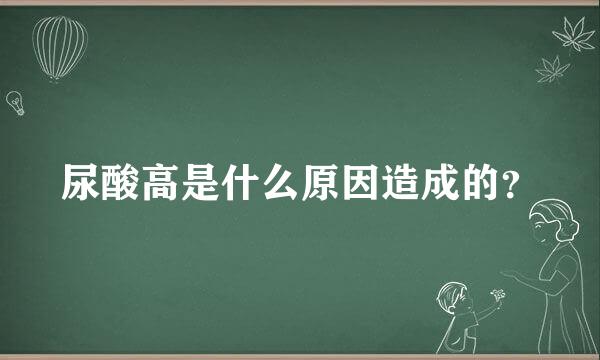 尿酸高是什么原因造成的?